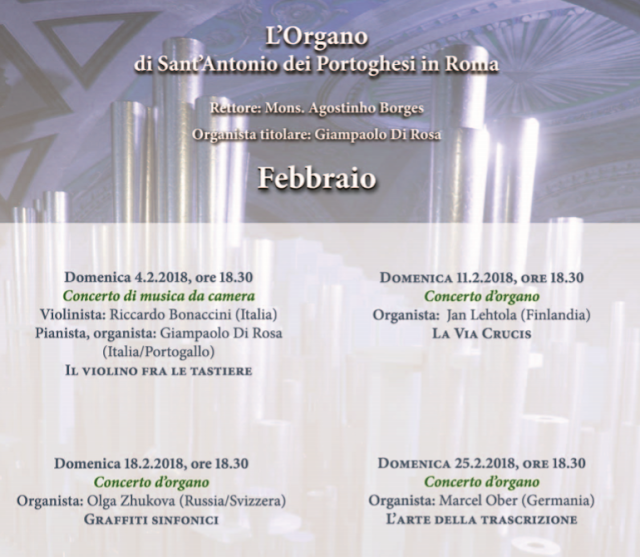 L'Organo
di Sant'Antonio dei Portoghesi in Roma

Rettore: Mons. Agostinho Borges

Organista titolare: Giampaolo Di Rosa

Febbraio

Domenica 4.2.2018, ore 18.30
Concerto di musica da camera
Violinista: Riccardo Bonaccini (Italia)
Pianista, organista: Giampaolo Di Rosa (Italia/Portogallo)
Il violino fra le tastiere

Domenica 11.2.2018, ore 18.30
Concerto d'organo
Organista: Jan Lehtola (Finlandia)
La Via Crucis

Domenica 18.2.2018, ore 18.30
Concerto d'organo
Organista: Olga Zhukova (Russia/Svizzera)
Graffiti sinfonici

Domenica 25.2.2018, ore 18.30
Concerto d'organo
Organista: Marcel Ober (Germania)
L'arte della trascrizione